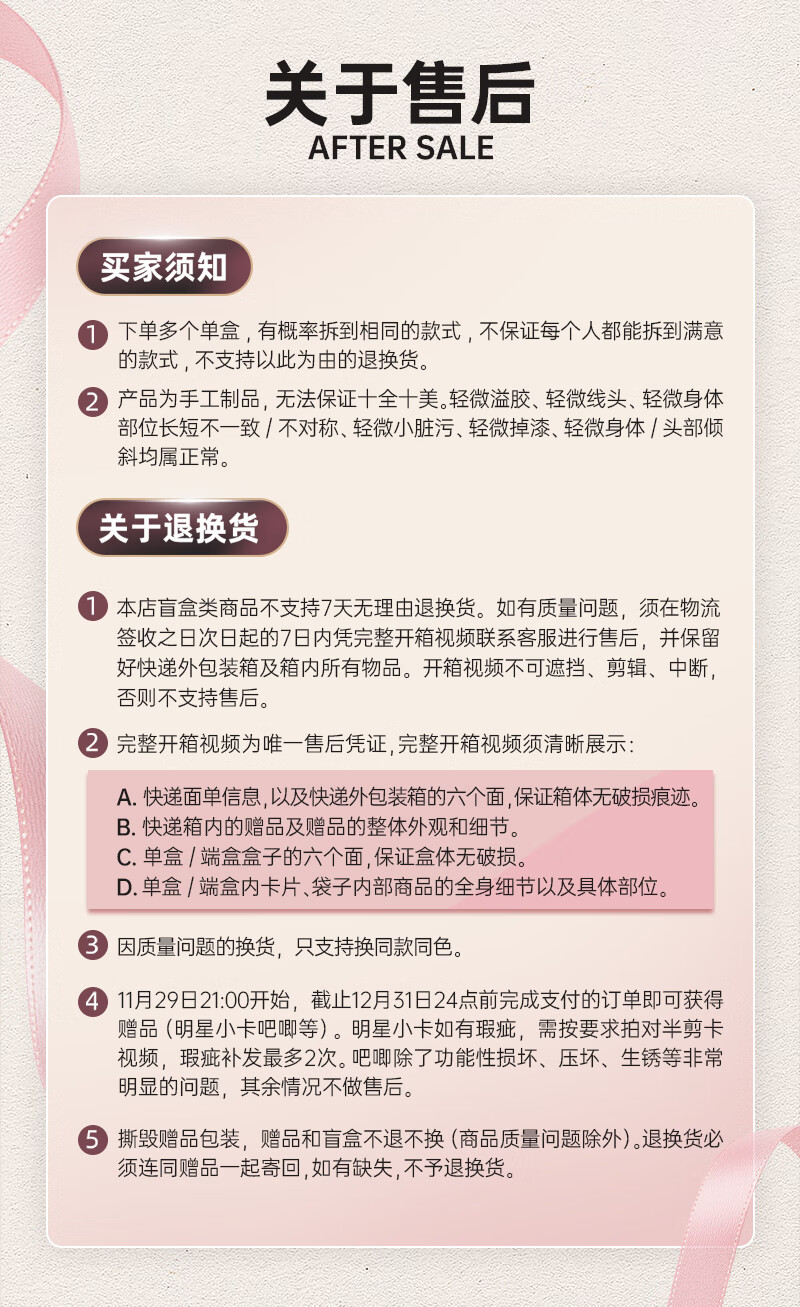 关于售后
AFTER SALE

买家须知

1 下单多个单盒，有概率拆到相同的款式，不保证每个人都能拆到满意的款式，不支持以此为由的退换货。

2 产品为手工制品，无法保证十全十美。轻微溢胶、轻微线头、轻微身体部位长短不一致 / 不对称、轻微小脏污、轻微掉漆、轻微身体 / 头部倾斜均属正常。

关于退换货

1 本店盲盒类商品不支持7天无理由退换货。如有质量问题，须在物流签收之日次日起的7日内凭完整开箱视频联系客服进行售后，并保留好快递外包装箱及箱内所有物品。开箱视频不可遮挡、剪辑、中断，否则不支持售后。

2 完整开箱视频为唯一售后凭证，完整开箱视频须清晰展示：

A. 快递面单信息，以及快递外包装箱的六个面，保证箱体无破损痕迹。
B. 快递箱内的赠品及赠品的整体外观和细节。
C. 单盒 / 端盒盒子的六个面，保证盒体无破损。
D. 单盒 / 端盒内卡片、袋子内部商品的全身细节以及具体部位。

3 因质量问题的换货，只支持换同款同色。

4 11月29日21:00开始，截止12月31日24点前完成支付的订单即可获得赠品（明星小卡吧唧等）。明星小卡如有瑕疵，需按要求拍对半剪卡视频，瑕疵补发最多2次。吧唧除了功能性损坏、压坏、生锈等非常明显的问题，其余情况不做售后。

5 撕毁赠品包装，赠品和盲盒不退不换（商品质量问题除外）。退换货必须连同赠品一起寄回，如有缺失，不予退换货。